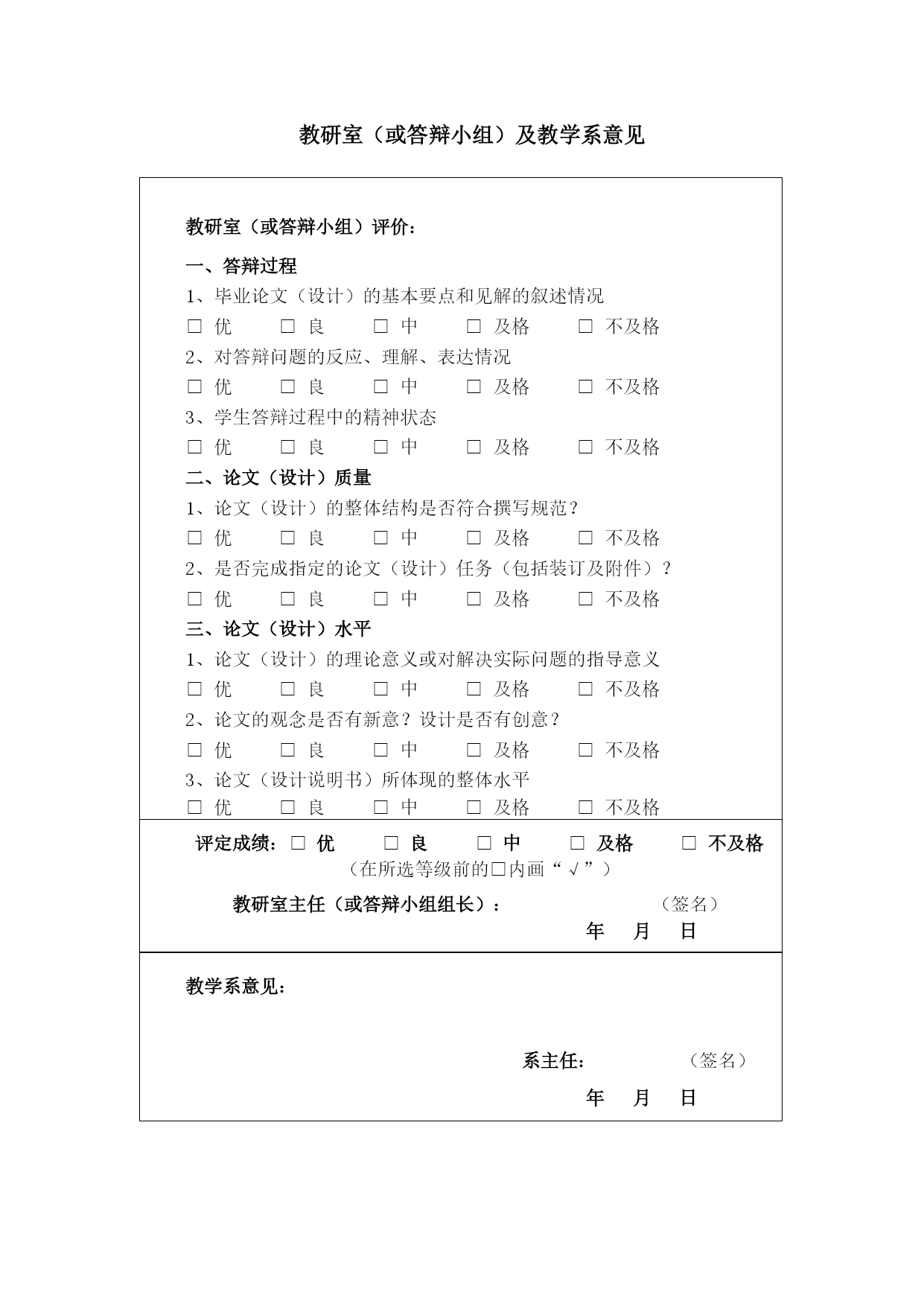 教研室（或答辩小组）及教学系意见

教研室（或答辩小组）评价：

一、答辩过程

1、毕业论文（设计）的基本要点和见解的叙述情况

☐ 优 ☐ 良 ☐ 中 ☐ 及格 ☐ 不及格

2、对答辩问题的反应、理解、表达情况

☐ 优 ☐ 良 ☐ 中 ☐ 及格 ☐ 不及格

3、学生答辩过程中的精神状态

☐ 优 ☐ 良 ☐ 中 ☐ 及格 ☐ 不及格

二、论文（设计）质量

1、论文（设计）的整体结构是否符合撰写规范？

☐ 优 ☐ 良 ☐ 中 ☐ 及格 ☐ 不及格

2、是否完成指定的论文（设计）任务（包括装订及附件）？

☐ 优 ☐ 良 ☐ 中 ☐ 及格 ☐ 不及格

三、论文（设计）水平

1、论文（设计）的理论意义或对解决实际问题的指导意义

☐ 优 ☐ 良 ☐ 中 ☐ 及格 ☐ 不及格

2、论文的观念是否有新意？设计是否有创意？

☐ 优 ☐ 良 ☐ 中 ☐ 及格 ☐ 不及格

3、论文（设计说明书）所体现的整体水平

☐ 优 ☐ 良 ☐ 中 ☐ 及格 ☐ 不及格

评定成绩：☐ 优 ☐ 良 ☐ 中 ☐ 及格 ☐ 不及格

（在所选等级前的☐内画“√”）

教研室主任（或答辩小组组长）： （签名）

年 月 日

教学系意见：

系主任： （签名）

年 月 日